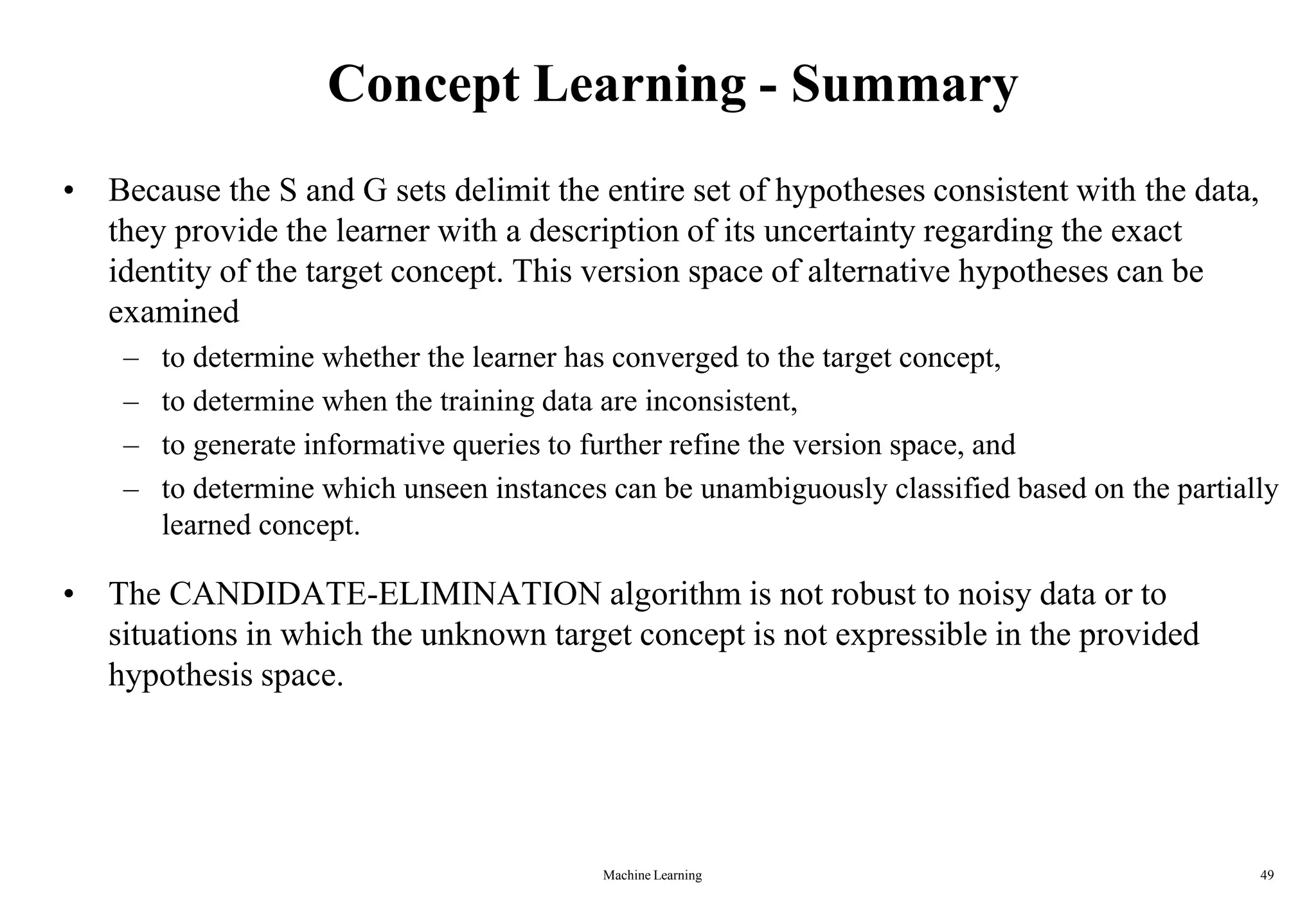 Concept Learning - Summary

• Because the S and G sets delimit the entire set of hypotheses consistent with the data, they provide the learner with a description of its uncertainty regarding the exact identity of the target concept. This version space of alternative hypotheses can be examined

– to determine whether the learner has converged to the target concept,
– to determine when the training data are inconsistent,
– to generate informative queries to further refine the version space, and
– to determine which unseen instances can be unambiguously classified based on the partially learned concept.

• The CANDIDATE-ELIMINATION algorithm is not robust to noisy data or to situations in which the unknown target concept is not expressible in the provided hypothesis space.

Machine Learning

49